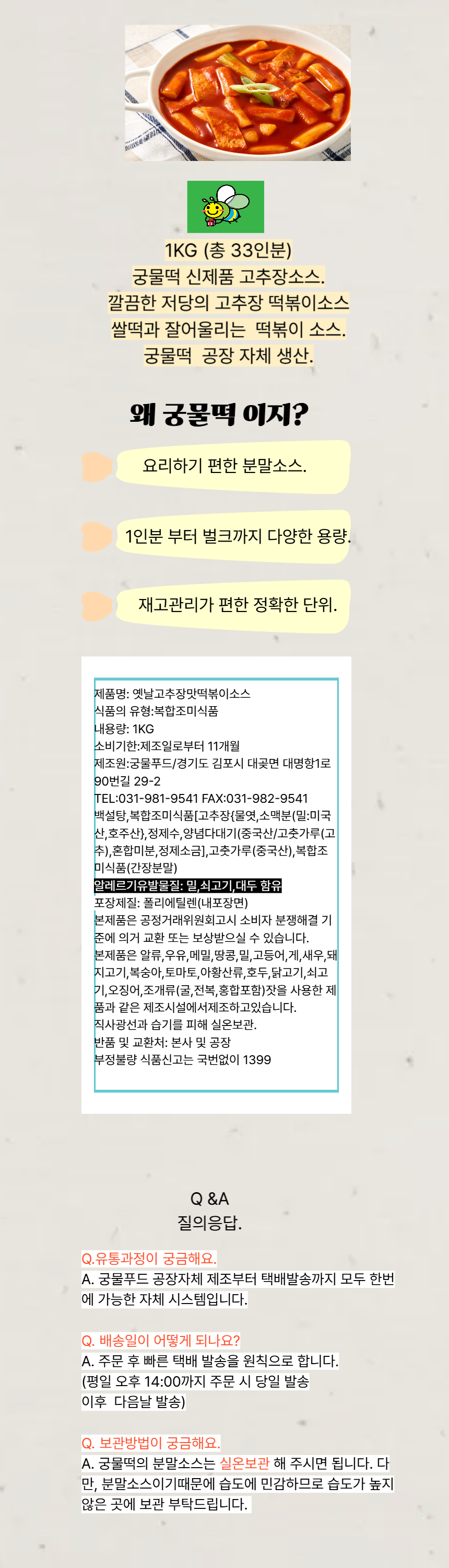 1KG (총 33인분)
궁물떡 신제품 고추장소스.
깔끔한 저당의 고추장 떡볶이소스
쌀떡과 잘어울리는 떡볶이 소스.
궁물떡 공장 자체 생산.

왜 궁물떡 이지?

요리하기 편한 분말소스.

1인분 부터 벌크까지 다양한 용량.

재고관리가 편한 정확한 단위.

제품명: 옛날고추장맛떡볶이소스
식품의 유형:복합조미식품
내용량: 1KG
소비기한:제조일로부터 11개월
제조원:궁물푸드/경기도 김포시 대곶면 대명항1로 90번길 29-2
TEL:031-981-9541 FAX:031-982-9541
백설탕,복합조미식품[고추장{물엿,소맥분(밀:미국산,호주산},정제수,양념다대기(중국산/고춧가루(고추),혼합미분,정제소금],고춧가루(중국산),복합조미식품(간장분말)
알레르기유발물질: 밀,쇠고기,대두 함유
포장제질: 폴리에틸렌(내포장면)
본제품은 공정거래위원회고시 소비자 분쟁해결 기준에 의거 교환 또는 보상받으실 수 있습니다.
본제품은 알류,우유,메밀,땅콩,밀,고등어,게,새우,돼지고기,복숭아,토마토,아황산류,호두,닭고기,쇠고기,오징어,조개류(굴,전복,홍합포함)잣을 사용한 제품과 같은 제조시설에서제조하고있습니다.
직사광선과 습기를 피해 실온보관.
반품 및 교환처: 본사 및 공장
부정불량 식품신고는 국번없이 1399

Q &A
질의응답.

Q.유통과정이 궁금해요.
A. 궁물푸드 공장자체 제조부터 택배발송까지 모두 한번에 가능한 자체 시스템입니다.

Q. 배송일이 어떻게 되나요?
A. 주문 후 빠른 택배 발송을 원칙으로 합니다.
(평일 오후 14:00까지 주문 시 당일 발송
이후 다음날 발송)

Q. 보관방법이 궁금해요.
A. 궁물떡의 분말소스는 실온보관 해 주시면 됩니다. 다만, 분말소스이기때문에 습도에 민감하므로 습도가 높지 않은 곳에 보관 부탁드립니다.